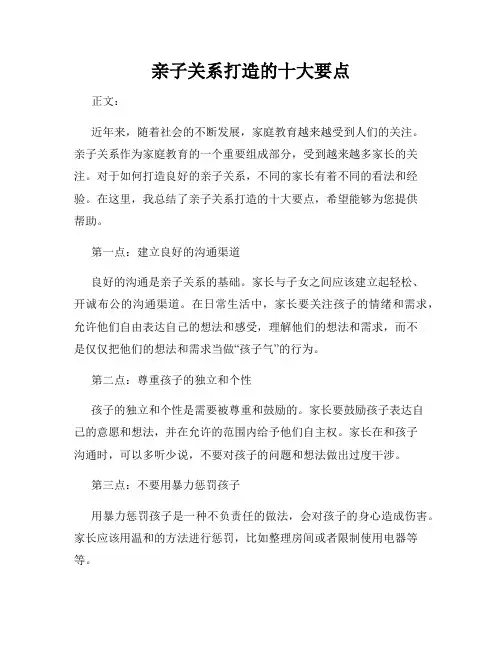 亲子关系打造的十大要点

正文：

近年来，随着社会的不断发展，家庭教育越来越受到人们的关注。亲子关系作为家庭教育的一个重要组成部分，受到越来越多家长的关注。对于如何打造良好的亲子关系，不同的家长有着不同的看法和经验。在这里，我总结了亲子关系打造的十大要点，希望能够为您提供帮助。

第一点：建立良好的沟通渠道

良好的沟通是亲子关系的基础。家长与子女之间应该建立起轻松、开诚布公的沟通渠道。在日常生活中，家长要关注孩子的情绪和需求，允许他们自由表达自己的想法和感受，理解他们的想法和需求，而不是仅仅把他们的想法和需求当做“孩子气”的行为。

第二点：尊重孩子的独立和个性

孩子的独立和个性是需要被尊重和鼓励的。家长要鼓励孩子表达自己的意愿和想法，并在允许的范围内给予他们自主权。家长在和孩子沟通时，可以多听少说，不要对孩子的问题和想法做出过度干涉。

第三点：不要用暴力惩罚孩子

用暴力惩罚孩子是一种不负责任的做法，会对孩子的身心造成伤害。家长应该用温和的方法进行惩罚，比如整理房间或者限制使用电器等等。